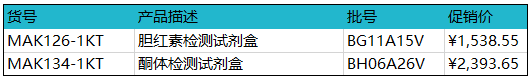 | 货号 | 产品描述 | 批号 | 促销价 |
|---|---|---|---|
| MAK126-1KT | 胆红素检测试剂盒 | BG11A15V | ¥1,538.55 |
| MAK134-1KT | 酮体检测试剂盒 | BH06A26V | ¥2,393.65 |